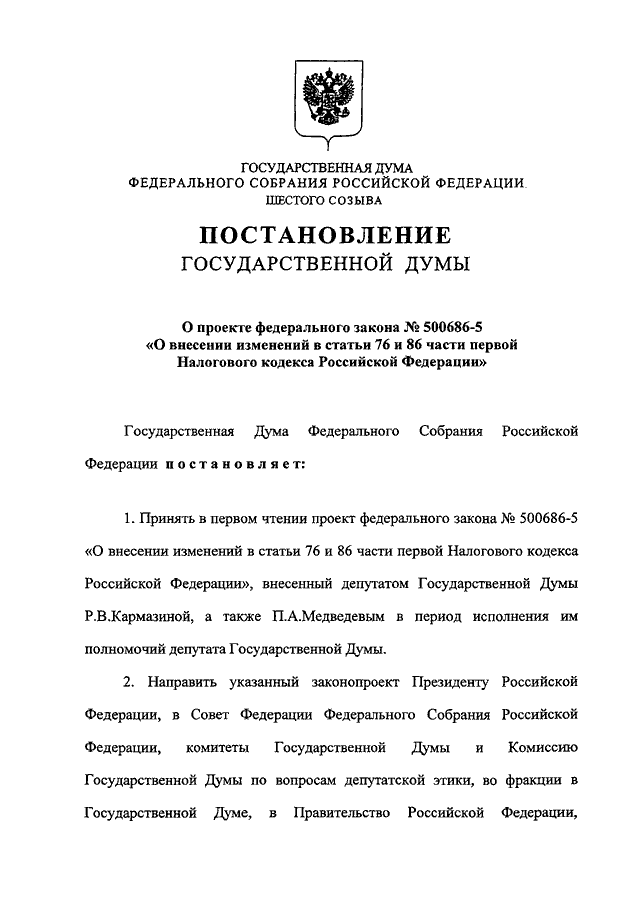 ГОСУДАРСТВЕННАЯ ДУМА
ФЕДЕРАЛЬНОГО СОБРАНИЯ РОССИЙСКОЙ ФЕДЕРАЦИИ
ШЕСТОГО СОЗЫВА

ПОСТАНОВЛЕНИЕ
ГОСУДАРСТВЕННОЙ ДУМЫ

О проекте федерального закона № 500686-5
«О внесении изменений в статьи 76 и 86 части первой
Налогового кодекса Российской Федерации»

Государственная Дума Федерального Собрания Российской Федерации постановляет:

1. Принять в первом чтении проект федерального закона № 500686-5 «О внесении изменений в статьи 76 и 86 части первой Налогового кодекса Российской Федерации», внесенный депутатом Государственной Думы Р.В.Кармазиной, а также П.А.Медведевым в период исполнения им полномочий депутата Государственной Думы.

2. Направить указанный законопроект Президенту Российской Федерации, в Совет Федерации Федерального Собрания Российской Федерации, комитеты Государственной Думы и Комиссию Государственной Думы по вопросам депутатской этики, во фракции в Государственной Думе, в Правительство Российской Федерации,